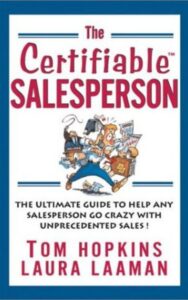 The
Certifiable™
SALESPERSON

THE ULTIMATE GUIDE TO HELP ANY SALESPERSON GO CRAZY WITH UNPRECEDENTED SALES !

TOM HOPKINS
LAURA LAAMAN